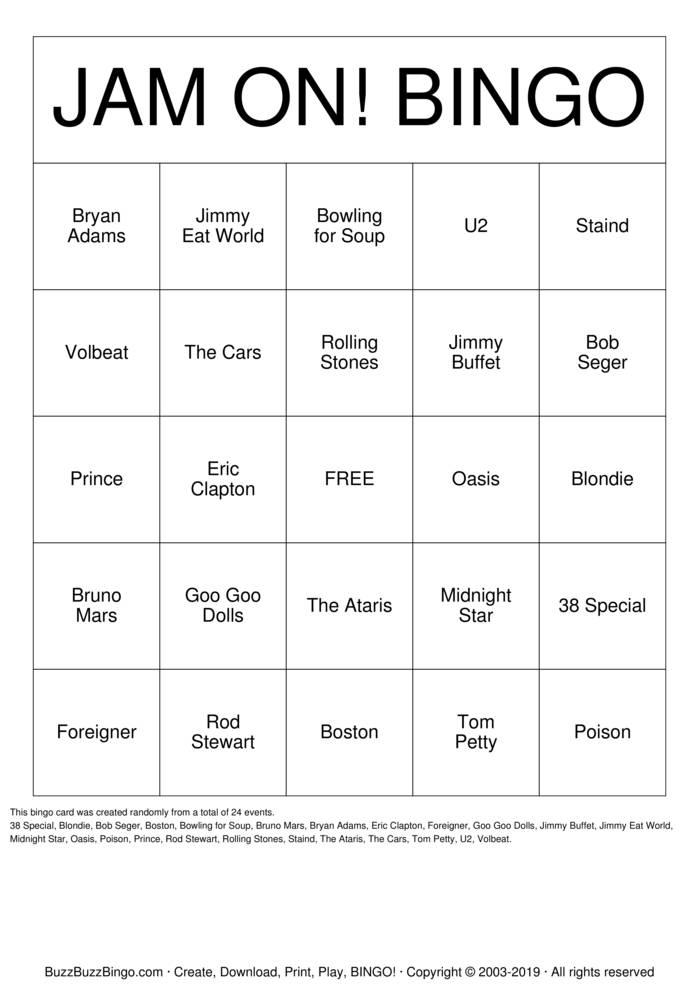 JAM ON! BINGO

| Bryan Adams | Jimmy Eat World | Bowling for Soup | U2 | Staind |
|---|---|---|---|---|
| Volbeat | The Cars | Rolling Stones | Jimmy Buffet | Bob Seger |
| Prince | Eric Clapton | FREE | Oasis | Blondie |
| Bruno Mars | Goo Goo Dolls | The Ataris | Midnight Star | 38 Special |
| Foreigner | Rod Stewart | Boston | Tom Petty | Poison |

This bingo card was created randomly from a total of 24 events.
38 Special, Blondie, Bob Seger, Boston, Bowling for Soup, Bruno Mars, Bryan Adams, Eric Clapton, Foreigner, Goo Goo Dolls, Jimmy Buffet, Jimmy Eat World, Midnight Star, Oasis, Poison, Prince, Rod Stewart, Rolling Stones, Staind, The Ataris, The Cars, Tom Petty, U2, Volbeat.

BuzzBuzzBingo.com · Create, Download, Print, Play, BINGO! · Copyright © 2003-2019 · All rights reserved